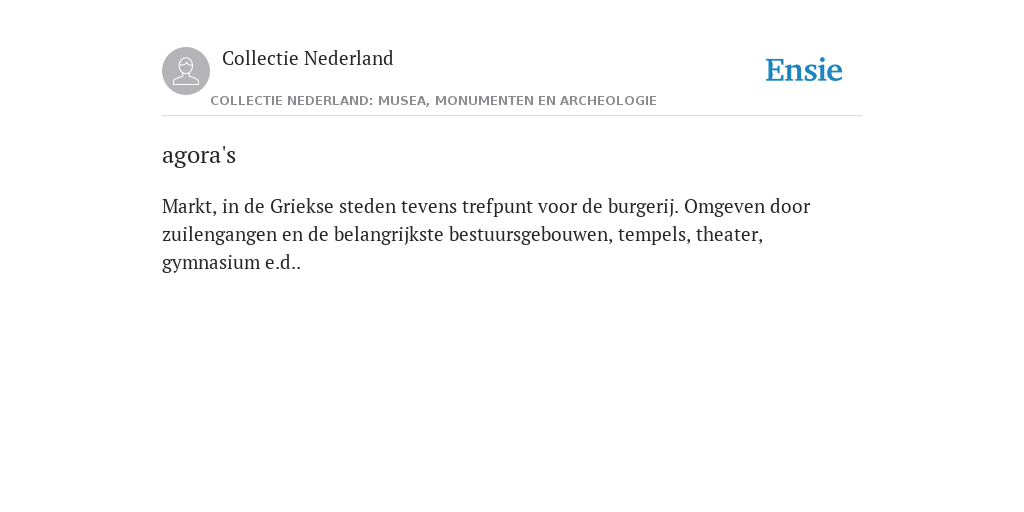 Collectie Nederland

Ensie

COLLECTIE NEDERLAND: MUSEA, MONUMENTEN EN ARCHEOLOGIE

agora's

Markt, in de Griekse steden tevens trefpunt voor de burgerij. Omgeven door zuilengangen en de belangrijkste bestuursgebouwen, tempels, theater, gymnasium e.d..